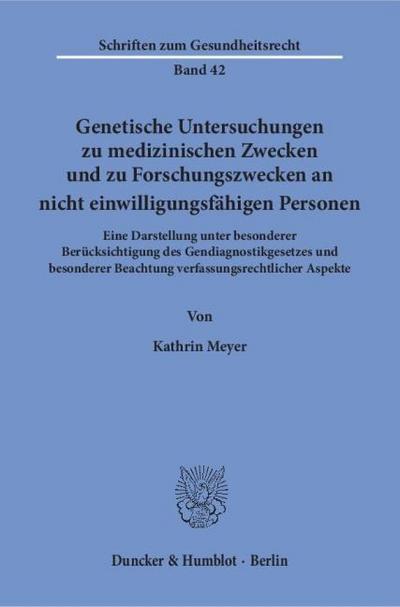 Schriften zum Gesundheitsrecht

Band 42

Genetische Untersuchungen zu medizinischen Zwecken und zu Forschungszwecken an nicht einwilligungsfähigen Personen

Eine Darstellung unter besonderer Berücksichtigung des Gendiagnostikgesetzes und besonderer Beachtung verfassungsrechtlicher Aspekte

Von

Kathrin Meyer

Duncker & Humblot · Berlin